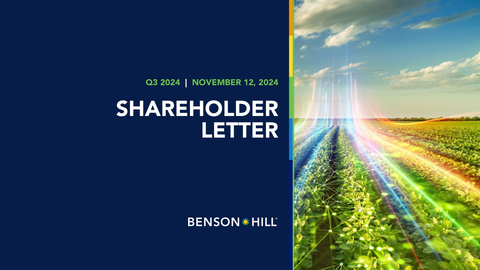 Q3 2024 | NOVEMBER 12, 2024

SHAREHOLDER LETTER

BENSON HILL